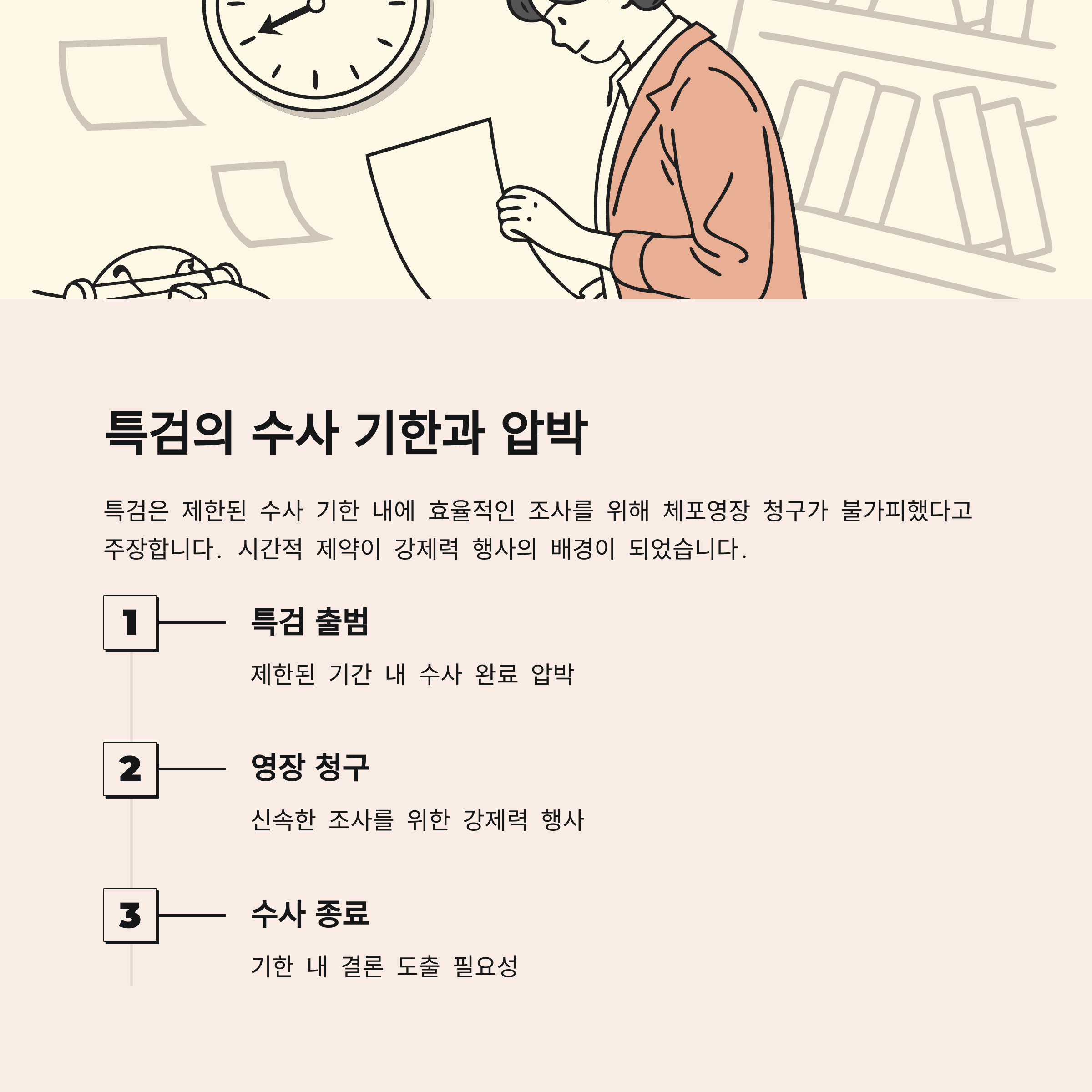 특검의 수사 기한과 압박

특검은 제한된 수사 기한 내에 효율적인 조사를 위해 체포영장 청구가 불가피했다고 주장합니다. 시간적 제약이 강제력 행사의 배경이 되었습니다.

1

특검 출범

제한된 기간 내 수사 완료 압박

2

영장 청구

신속한 조사를 위한 강제력 행사

3

수사 종료

기한 내 결론 도출 필요성